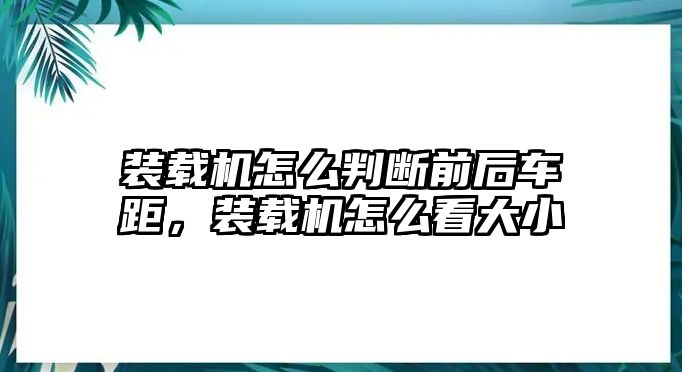 装载机怎么判断前后车距，装载机怎么看大小